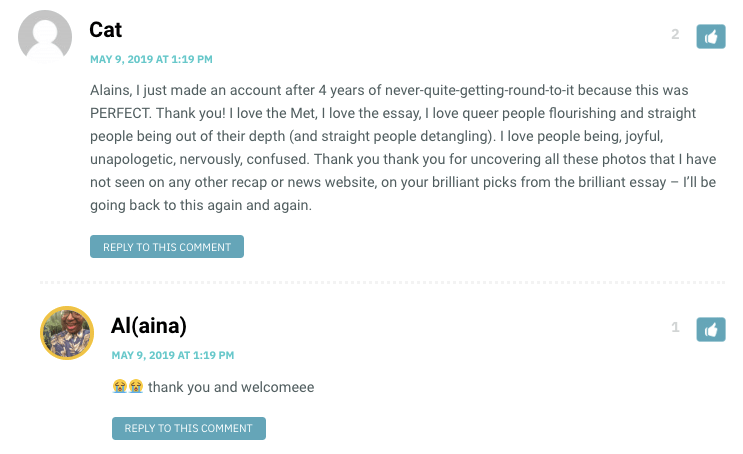 Cat

2

MAY 9, 2019 AT 1:19 PM

Alains, I just made an account after 4 years of never-quite-getting-round-to-it because this was PERFECT. Thank you! I love the Met, I love the essay, I love queer people flourishing and straight people being out of their depth (and straight people detangling). I love people being, joyful, unapologetic, nervously, confused. Thank you thank you for uncovering all these photos that I have not seen on any other recap or news website, on your brilliant picks from the brilliant essay – I'll be going back to this again and again.

REPLY TO THIS COMMENT

Al(aina)

1

MAY 9, 2019 AT 1:19 PM

😭😭 thank you and welcomeee

REPLY TO THIS COMMENT